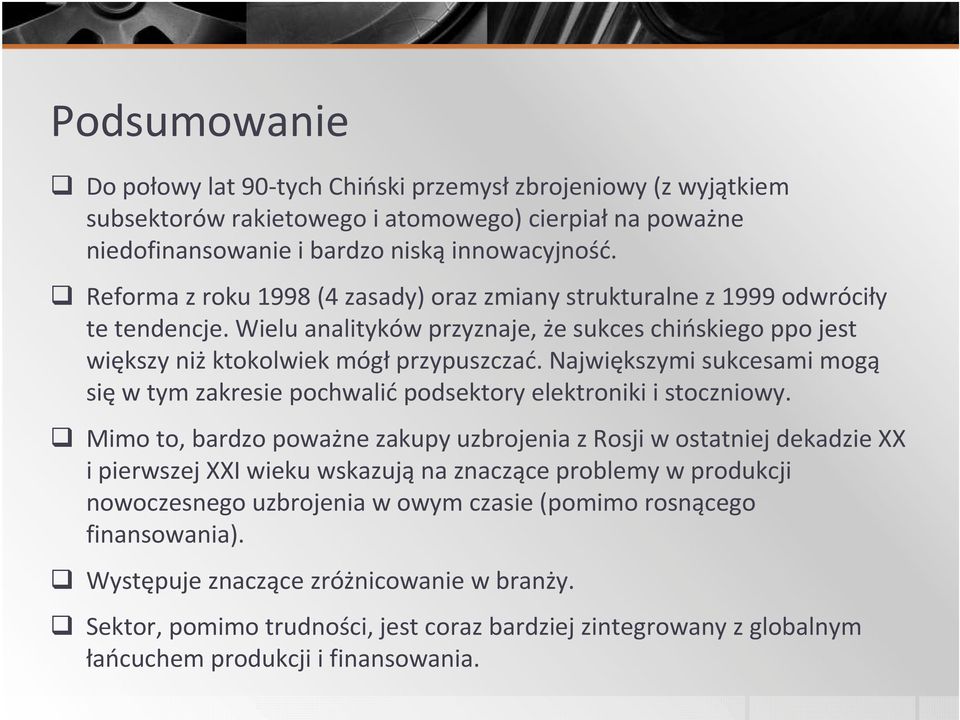 Podsumowanie

❑ Do połowy lat 90-tych Chiński przemysł zbrojeniowy (z wyjątkiem subsektorów rakietowego i atomowego) cierpiał na poważne niedofinansowanie i bardzo niską innowacyjność.

❑ Reforma z roku 1998 (4 zasady) oraz zmiany strukturalne z 1999 odwróciły te tendencje. Wielu analityków przyznaje, że sukces chińskiego ppo jest większy niż ktokolwiek mógł przypuszczać. Największymi sukcesami mogą się w tym zakresie pochwalić podsektory elektroniki i stoczniowy.

❑ Mimo to, bardzo poważne zakupy uzbrojenia z Rosji w ostatniej dekadzie XX i pierwszej XXI wieku wskazują na znaczące problemy w produkcji nowoczesnego uzbrojenia w owym czasie (pomimo rosnącego finansowania).

❑ Występuje znaczące zróżnicowanie w branży.

❑ Sektor, pomimo trudności, jest coraz bardziej zintegrowany z globalnym łańcuchem produkcji i finansowania.